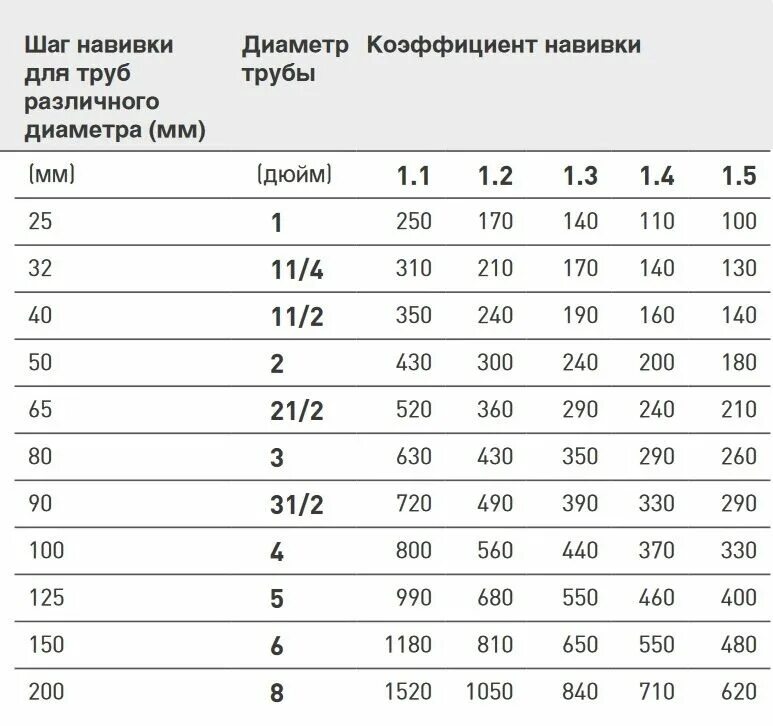 | Шаг навивки для труб различного диаметра (мм) | Диаметр трубы | Коэффициент навивки | | | | |
|---|---|---|---|---|---|---|
| (мм) | (дюйм) | 1.1 | 1.2 | 1.3 | 1.4 | 1.5 |
| 25 | 1 | 250 | 170 | 140 | 110 | 100 |
| 32 | 11/4 | 310 | 210 | 170 | 140 | 130 |
| 40 | 11/2 | 350 | 240 | 190 | 160 | 140 |
| 50 | 2 | 430 | 300 | 240 | 200 | 180 |
| 65 | 21/2 | 520 | 360 | 290 | 240 | 210 |
| 80 | 3 | 630 | 430 | 350 | 290 | 260 |
| 90 | 31/2 | 720 | 490 | 390 | 330 | 290 |
| 100 | 4 | 800 | 560 | 440 | 370 | 330 |
| 125 | 5 | 990 | 680 | 550 | 460 | 400 |
| 150 | 6 | 1180 | 810 | 650 | 550 | 480 |
| 200 | 8 | 1520 | 1050 | 840 | 710 | 620 |